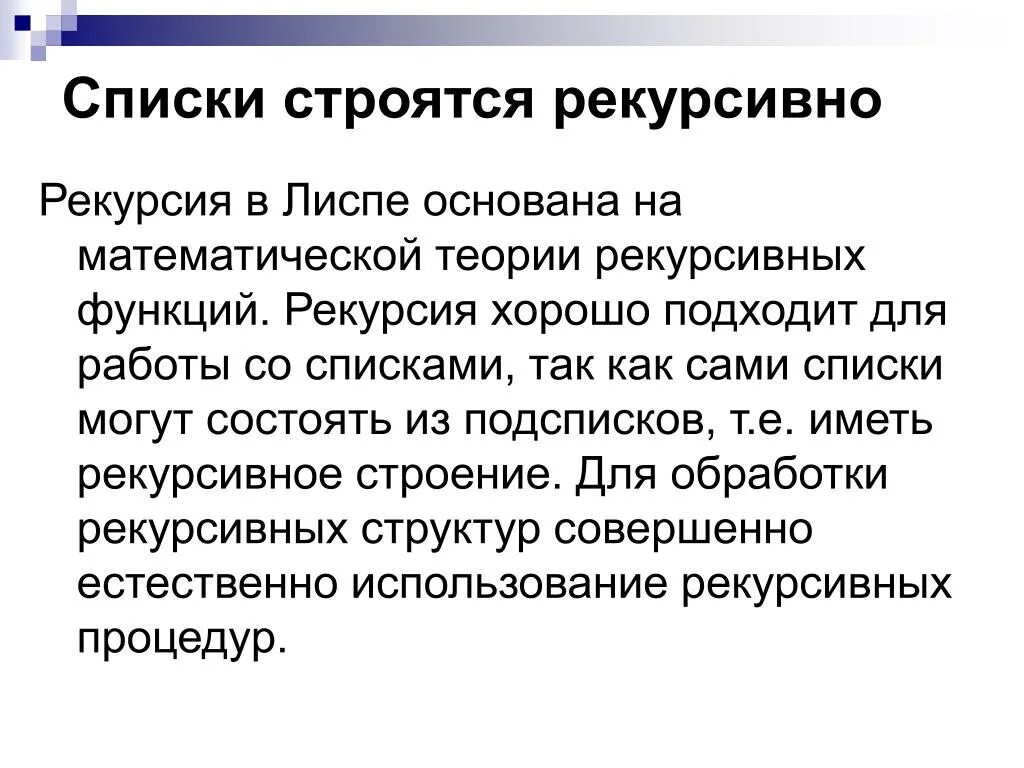 Списки строятся рекурсивно

Рекурсия в Лиспе основана на математической теории рекурсивных функций. Рекурсия хорошо подходит для работы со списками, так как сами списки могут состоять из подсписков, т.е. иметь рекурсивное строение. Для обработки рекурсивных структур совершенно естественно использование рекурсивных процедур.